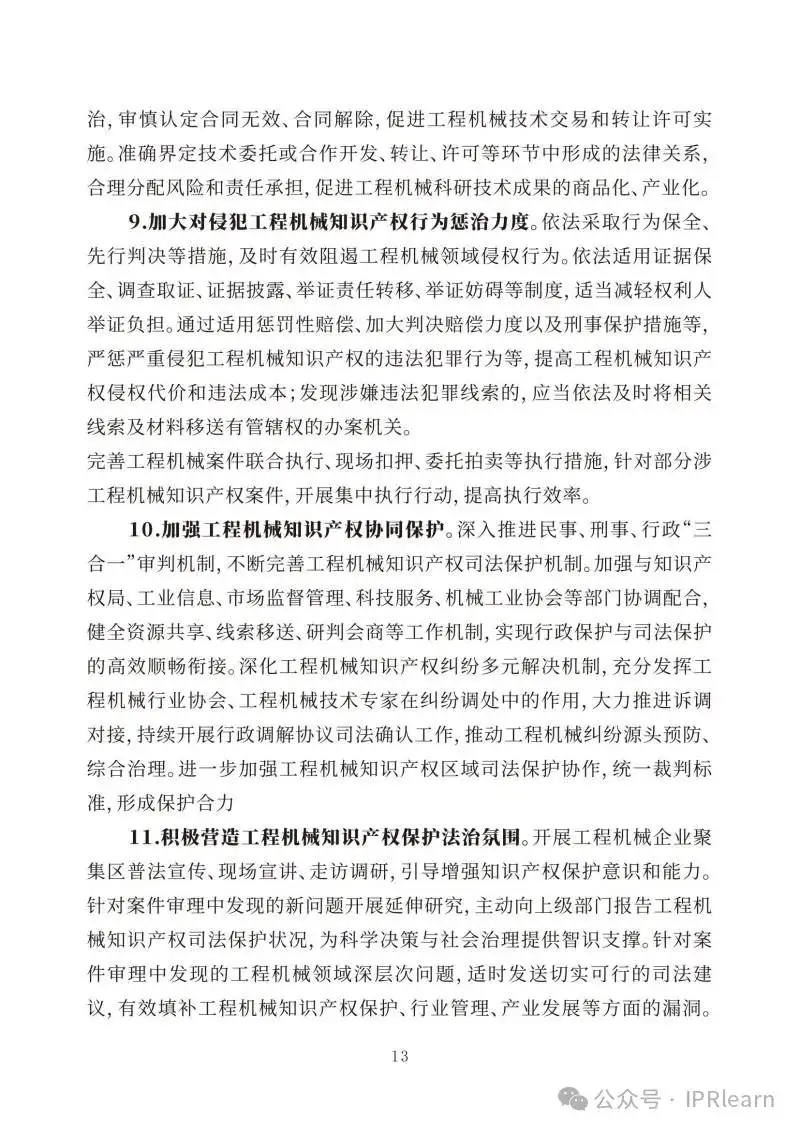 治，审慎认定合同无效、合同解除，促进工程机械技术交易和转让许可实施。准确界定技术委托或合作开发、转让、许可等环节中形成的法律关系，合理分配风险和责任承担，促进工程机械科研技术成果的商品化、产业化。

9.加大对侵犯工程机械知识产权行为惩治力度。依法采取行为保全、先行判决等措施，及时有效阻遏工程机械领域侵权行为。依法适用证据保全、调查取证、证据披露、举证责任转移、举证妨碍等制度，适当减轻权利人举证负担。通过适用惩罚性赔偿、加大判决赔偿力度以及刑事保护措施等，严惩严重侵犯工程机械知识产权的违法犯罪行为等，提高工程机械知识产权侵权代价和违法成本；发现涉嫌违法犯罪线索的，应当依法及时将相关线索及材料移送有管辖权的办案机关。
完善工程机械案件联合执行、现场扣押、委托拍卖等执行措施，针对部分涉工程机械知识产权案件，开展集中执行行动，提高执行效率。

10.加强工程机械知识产权协同保护。深入推进民事、刑事、行政“三合一”审判机制，不断完善工程机械知识产权司法保护机制。加强与知识产权局、工业信息、市场监督管理、科技服务、机械工业协会等部门协调配合，健全资源共享、线索移送、研判会商等工作机制，实现行政保护与司法保护的高效顺畅衔接。深化工程机械知识产权纠纷多元解决机制，充分发挥工程机械行业协会、工程机械技术专家在纠纷调处中的作用，大力推进诉调对接，持续开展行政调解协议司法确认工作，推动工程机械纠纷源头预防、综合治理。进一步加强工程机械知识产权区域司法保护协作，统一裁判标准，形成保护合力

11.积极营造工程机械知识产权保护法治氛围。开展工程机械企业聚集区普法宣传、现场宣讲、走访调研，引导增强知识产权保护意识和能力。针对案件审理中发现的新问题开展延伸研究，主动向上级部门报告工程机械知识产权司法保护状况，为科学决策与社会治理提供智识支撑。针对案件审理中发现的工程机械领域深层次问题，适时发送切实可行的司法建议，有效填补工程机械知识产权保护、行业管理、产业发展等方面的漏洞。

13

公众号 · IPRlearn